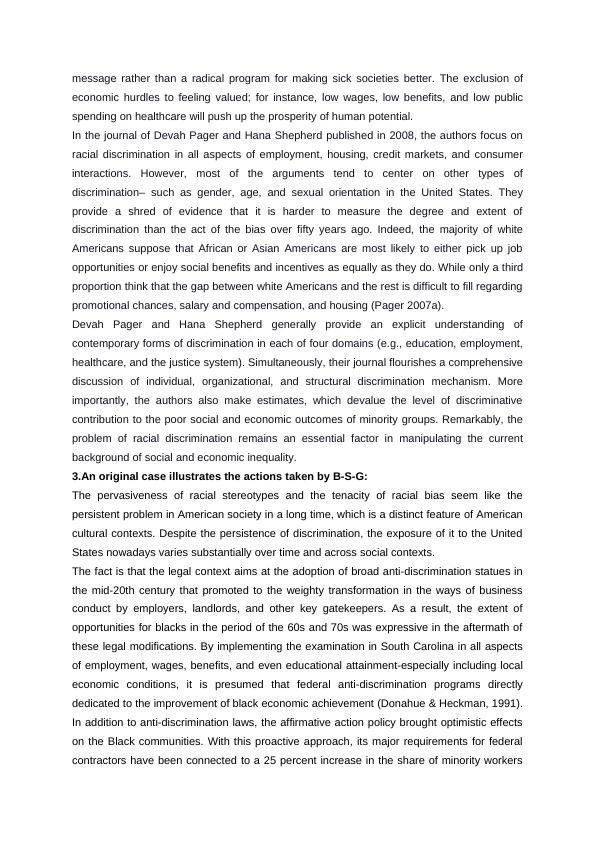 message rather than a radical program for making sick societies better. The exclusion of economic hurdles to feeling valued; for instance, low wages, low benefits, and low public spending on healthcare will push up the prosperity of human potential.

In the journal of Devah Pager and Hana Shepherd published in 2008, the authors focus on racial discrimination in all aspects of employment, housing, credit markets, and consumer interactions. However, most of the arguments tend to center on other types of discrimination– such as gender, age, and sexual orientation in the United States. They provide a shred of evidence that it is harder to measure the degree and extent of discrimination than the act of the bias over fifty years ago. Indeed, the majority of white Americans suppose that African or Asian Americans are most likely to either pick up job opportunities or enjoy social benefits and incentives as equally as they do. While only a third proportion think that the gap between white Americans and the rest is difficult to fill regarding promotional chances, salary and compensation, and housing (Pager 2007a).

Devah Pager and Hana Shepherd generally provide an explicit understanding of contemporary forms of discrimination in each of four domains (e.g., education, employment, healthcare, and the justice system). Simultaneously, their journal flourishes a comprehensive discussion of individual, organizational, and structural discrimination mechanism. More importantly, the authors also make estimates, which devalue the level of discriminative contribution to the poor social and economic outcomes of minority groups. Remarkably, the problem of racial discrimination remains an essential factor in manipulating the current background of social and economic inequality.

3.An original case illustrates the actions taken by B-S-G:

The pervasiveness of racial stereotypes and the tenacity of racial bias seem like the persistent problem in American society in a long time, which is a distinct feature of American cultural contexts. Despite the persistence of discrimination, the exposure of it to the United States nowadays varies substantially over time and across social contexts.

The fact is that the legal context aims at the adoption of broad anti-discrimination statues in the mid-20th century that promoted to the weighty transformation in the ways of business conduct by employers, landlords, and other key gatekeepers. As a result, the extent of opportunities for blacks in the period of the 60s and 70s was expressive in the aftermath of these legal modifications. By implementing the examination in South Carolina in all aspects of employment, wages, benefits, and even educational attainment-especially including local economic conditions, it is presumed that federal anti-discrimination programs directly dedicated to the improvement of black economic achievement (Donahue & Heckman, 1991). In addition to anti-discrimination laws, the affirmative action policy brought optimistic effects on the Black communities. With this proactive approach, its major requirements for federal contractors have been connected to a 25 percent increase in the share of minority workers